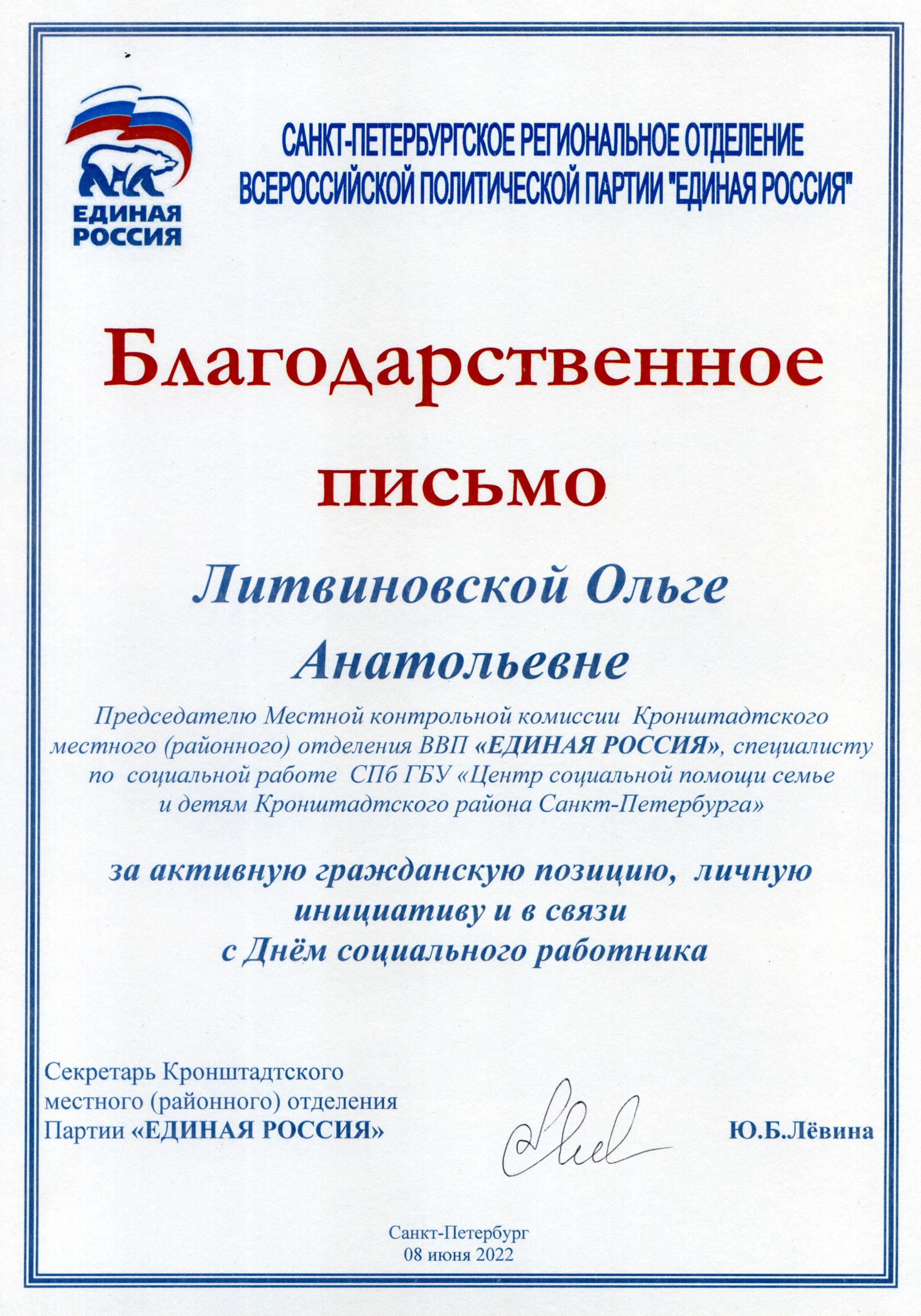 ЕДИНАЯ РОССИЯ

САНКТ-ПЕТЕРБУРГСКОЕ РЕГИОНАЛЬНОЕ ОТДЕЛЕНИЕ ВСЕРОССИЙСКОЙ ПОЛИТИЧЕСКОЙ ПАРТИИ "ЕДИНАЯ РОССИЯ"

Благодарственное письмо

Литвиновской Ольге Анатольевне

Председателю Местной контрольной комиссии Кронштадтского местного (районного) отделения ВВП «ЕДИНАЯ РОССИЯ», специалисту по социальной работе СПб ГБУ «Центр социальной помощи семье и детям Кронштадтского района Санкт-Петербурга»

за активную гражданскую позицию, личную инициативу и в связи с Днём социального работника

Секретарь Кронштадтского местного (районного) отделения Партии «ЕДИНАЯ РОССИЯ»

Ю.Б.Лёвина

Санкт-Петербург
08 июня 2022